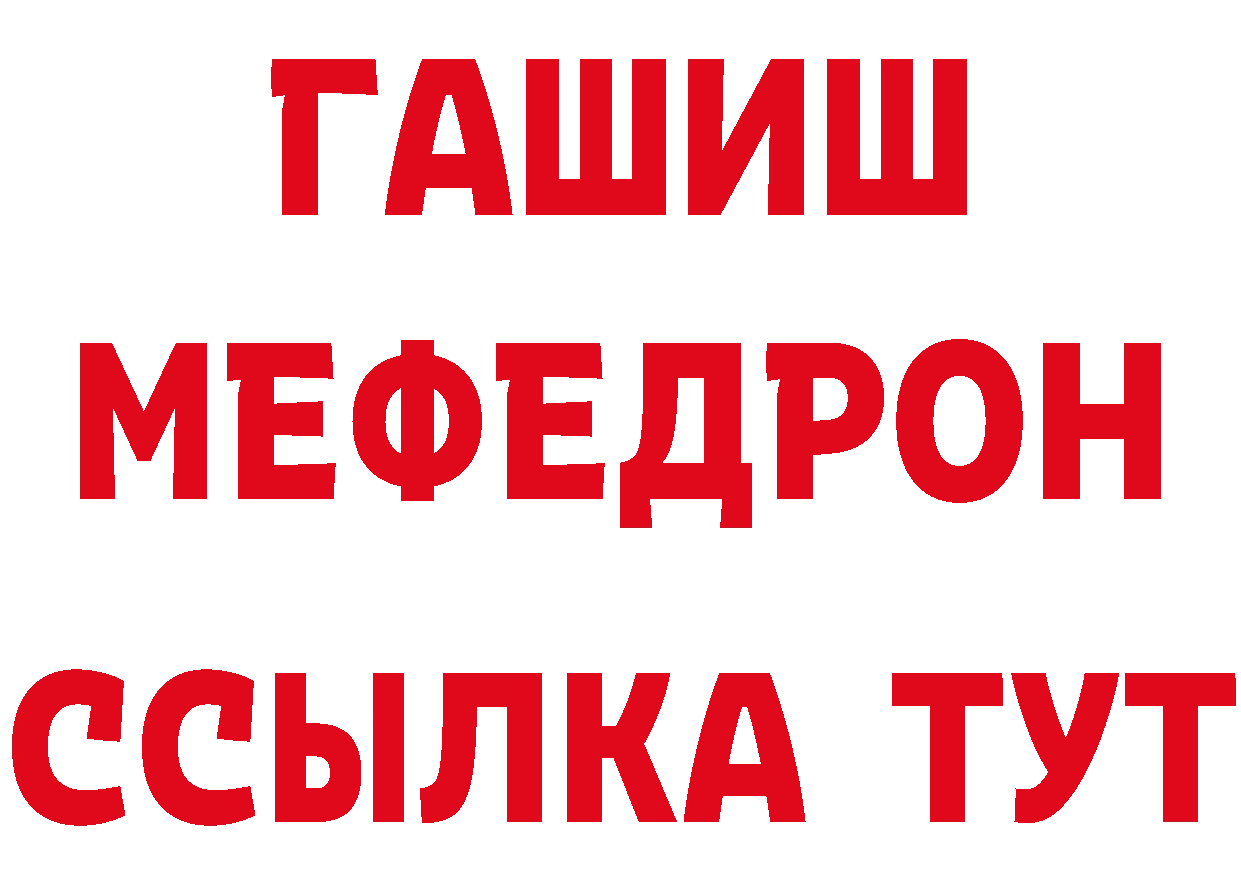 ГАШИШ
МЕФЕДРОН
ССЫЛКА ТУТ